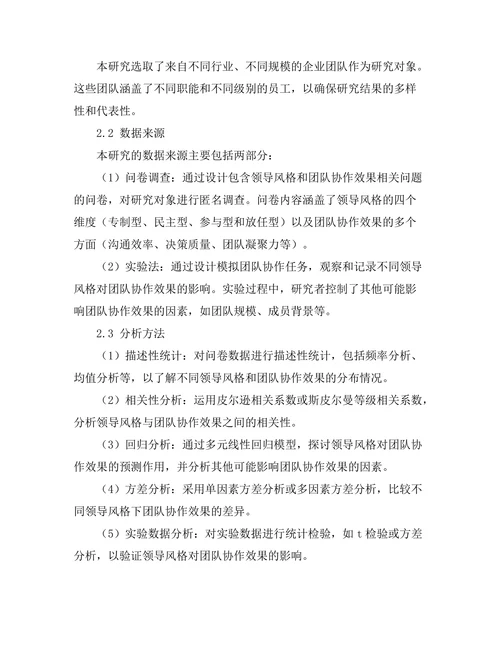 本研究选取了来自不同行业、不同规模的企业团队作为研究对象。这些团队涵盖了不同职能和不同级别的员工，以确保研究结果的多样性和代表性。

2.2 数据来源

本研究的数据来源主要包括两部分：

（1）问卷调查：通过设计包含领导风格和团队协作效果相关问题的问卷，对研究对象进行匿名调查。问卷内容涵盖了领导风格的四个维度（专制型、民主型、参与型和放任型）以及团队协作效果的多个方面（沟通效率、决策质量、团队凝聚力等）。

（2）实验法：通过设计模拟团队协作任务，观察和记录不同领导风格对团队协作效果的影响。实验过程中，研究者控制了其他可能影响团队协作效果的因素，如团队规模、成员背景等。

2.3 分析方法

（1）描述性统计：对问卷数据进行描述性统计，包括频率分析、均值分析等，以了解不同领导风格和团队协作效果的分布情况。

（2）相关性分析：运用皮尔逊相关系数或斯皮尔曼等级相关系数，分析领导风格与团队协作效果之间的相关性。

（3）回归分析：通过多元线性回归模型，探讨领导风格对团队协作效果的预测作用，并分析其他可能影响团队协作效果的因素。

（4）方差分析：采用单因素方差分析或多因素方差分析，比较不同领导风格下团队协作效果的差异。

（5）实验数据分析：对实验数据进行统计检验，如 t 检验或方差分析，以验证领导风格对团队协作效果的影响。